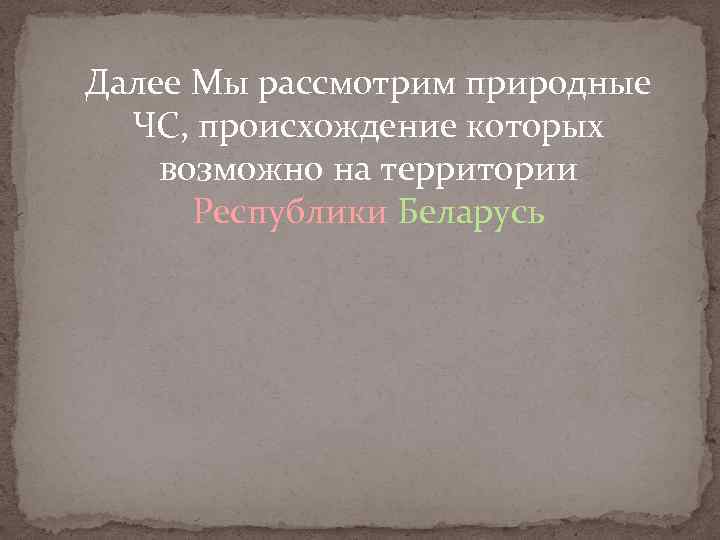 Далее Мы рассмотрим природные ЧС, происхождение которых возможно на территории Республики Беларусь